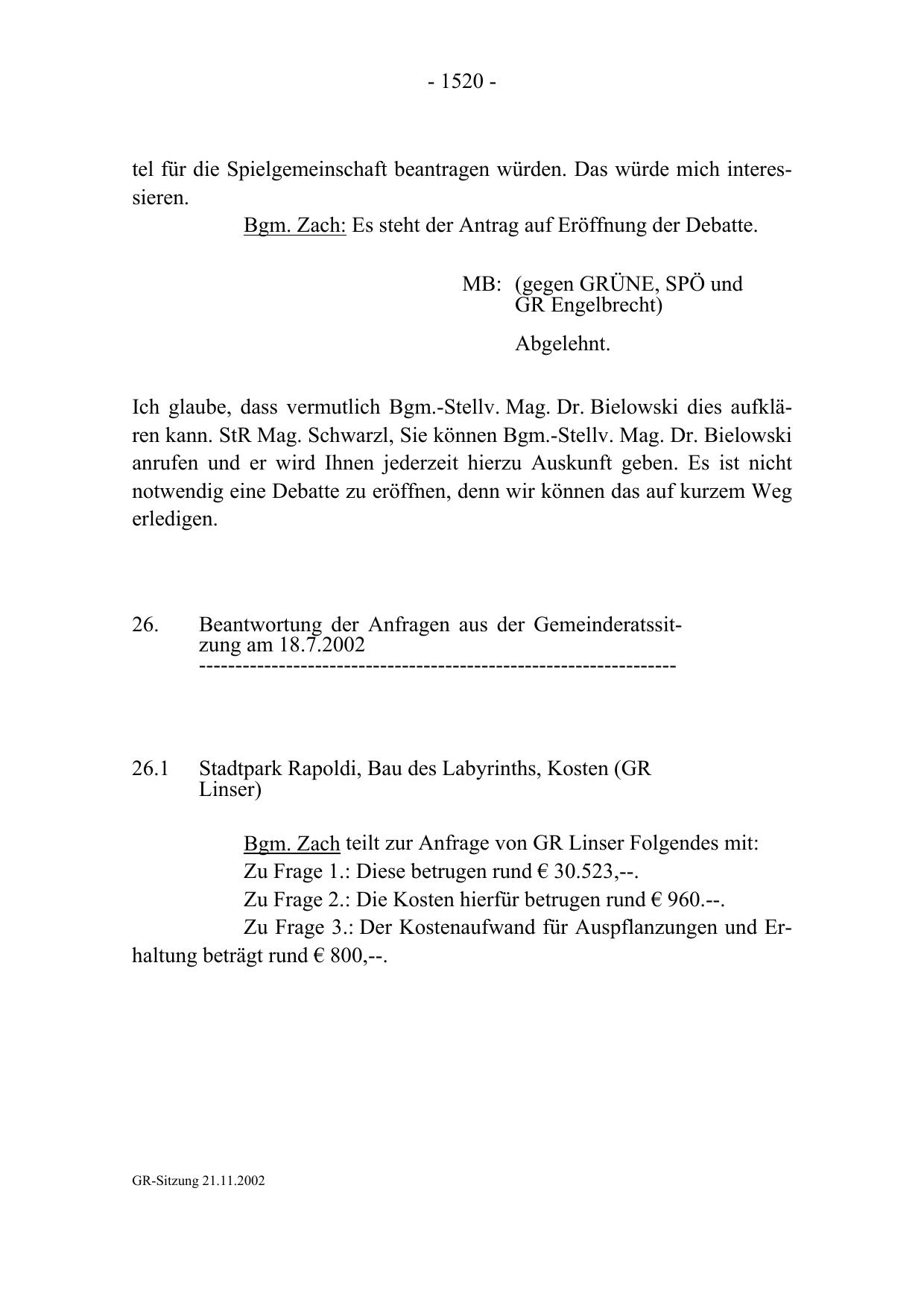 - 1520 -

tel für die Spielgemeinschaft beantragen würden. Das würde mich interessieren.

Bgm. Zach: Es steht der Antrag auf Eröffnung der Debatte.

MB: (gegen GRÜNE, SPÖ und GR Engelbrecht)

Abgelehnt.

Ich glaube, dass vermutlich Bgm.-Stellv. Mag. Dr. Bielowski dies aufklären kann. StR Mag. Schwarzl, Sie können Bgm.-Stellv. Mag. Dr. Bielowski anrufen und er wird Ihnen jederzeit hierzu Auskunft geben. Es ist nicht notwendig eine Debatte zu eröffnen, denn wir können das auf kurzem Weg erledigen.

26. Beantwortung der Anfragen aus der Gemeinderatssitzung am 18.7.2002
----------------------------------------------------------------

26.1 Stadtpark Rapoldi, Bau des Labyrinths, Kosten (GR Linser)

Bgm. Zach teilt zur Anfrage von GR Linser Folgendes mit:
Zu Frage 1.: Diese betrugen rund € 30.523,--.
Zu Frage 2.: Die Kosten hierfür betrugen rund € 960.--.
Zu Frage 3.: Der Kostenaufwand für Auspflanzungen und Erhaltung beträgt rund € 800,--.

GR-Sitzung 21.11.2002